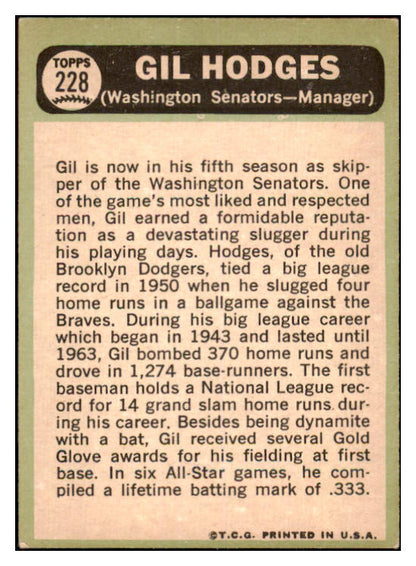 TOPPS 228

GIL HODGES
(Washington Senators—Manager)

Gil is now in his fifth season as skipper of the Washington Senators. One of the game's most liked and respected men, Gil earned a formidable reputation as a devastating slugger during his playing days. Hodges, of the old Brooklyn Dodgers, tied a big league record in 1950 when he slugged four home runs in a ballgame against the Braves. During his big league career which began in 1943 and lasted until 1963, Gil bombed 370 home runs and drove in 1,274 base-runners. The first baseman holds a National League record for 14 grand slam home runs during his career. Besides being dynamite with a bat, Gil received several Gold Glove awards for his fielding at first base. In six All-Star games, he compiled a lifetime batting mark of .333.

©T.C.G. PRINTED IN U.S.A.